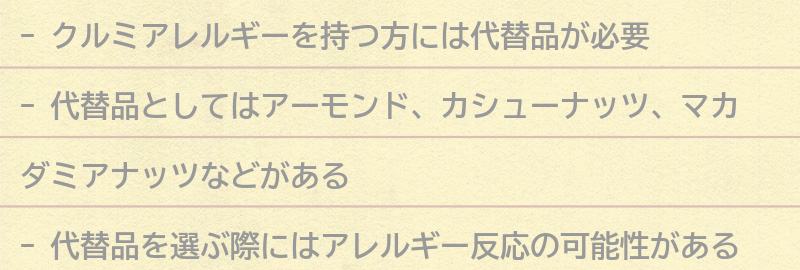 - クルミアレルギーを持つ方には代替品が必要

- 代替品としてはアーモンド、カシューナッツ、マカダミアナッツなどがある

- 代替品を選ぶ際にはアレルギー反応の可能性がある